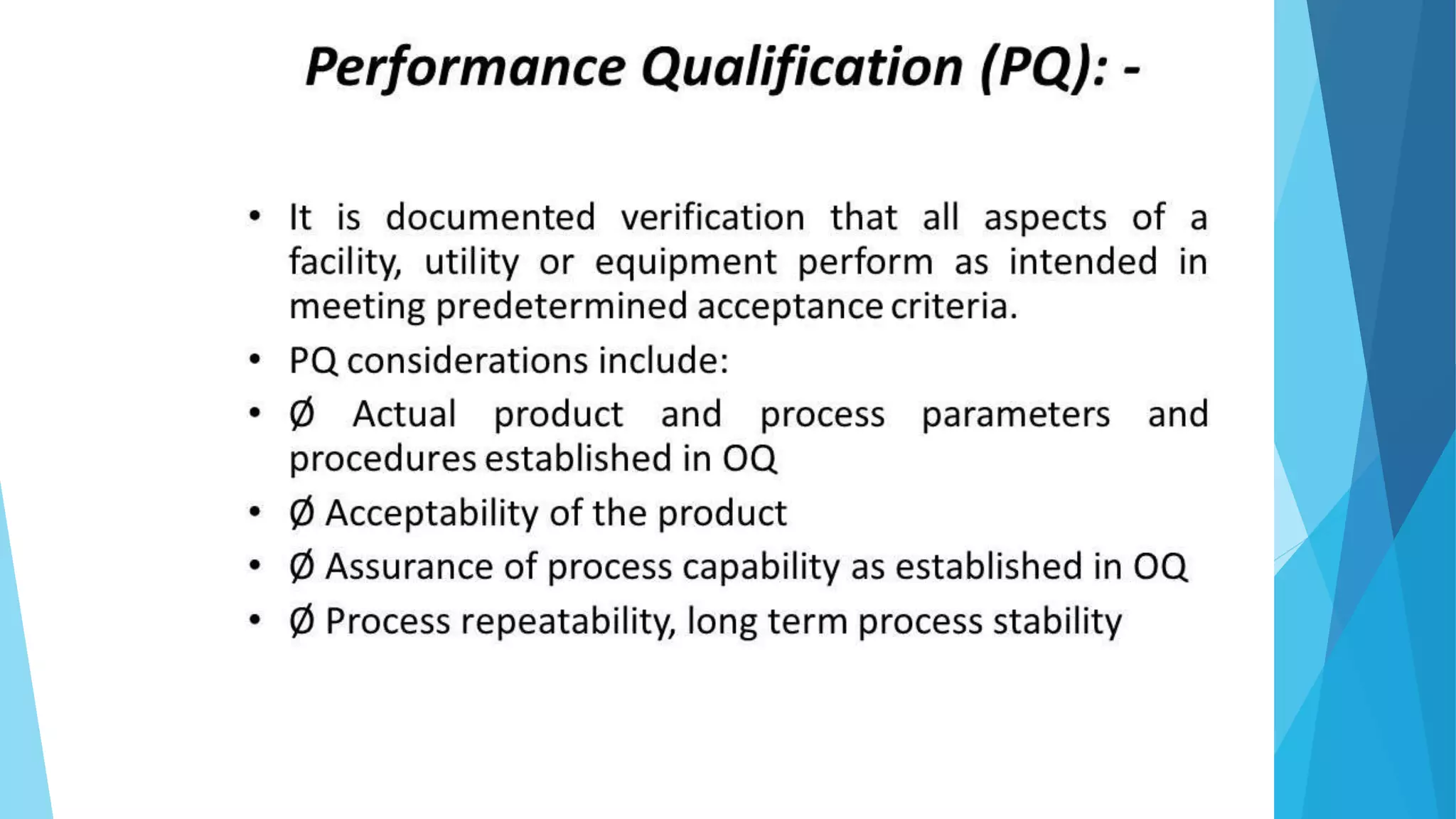 Performance Qualification (PQ): -

• It is documented verification that all aspects of a facility, utility or equipment perform as intended in meeting predetermined acceptance criteria.

• PQ considerations include:

• Ø Actual product and process parameters and procedures established in OQ

• Ø Acceptability of the product

• Ø Assurance of process capability as established in OQ

• Ø Process repeatability, long term process stability